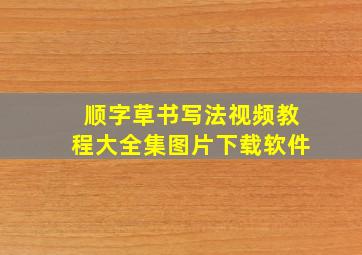 顺字草书写法视频教程大全集图片下载软件